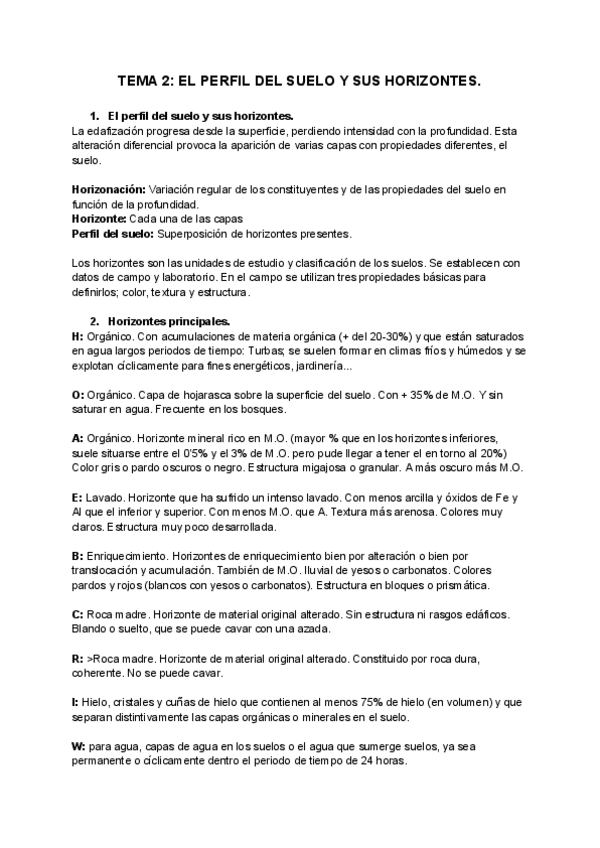 TEMA 2: EL PERFIL DEL SUELO Y SUS HORIZONTES.

1. El perfil del suelo y sus horizontes.
La edafización progresa desde la superficie, perdiendo intensidad con la profundidad. Esta alteración diferencial provoca la aparición de varias capas con propiedades diferentes, el suelo.

Horizonación: Variación regular de los constituyentes y de las propiedades del suelo en función de la profundidad.
Horizonte: Cada una de las capas
Perfil del suelo: Superposición de horizontes presentes.

Los horizontes son las unidades de estudio y clasificación de los suelos. Se establecen con datos de campo y laboratorio. En el campo se utilizan tres propiedades básicas para definirlos; color, textura y estructura.

2. Horizontes principales.
H: Orgánico. Con acumulaciones de materia orgánica (+ del 20-30%) y que están saturados en agua largos periodos de tiempo: Turbas; se suelen formar en climas fríos y húmedos y se explotan cíclicamente para fines energéticos, jardinería...

O: Orgánico. Capa de hojarasca sobre la superficie del suelo. Con + 35% de M.O. Y sin saturar en agua. Frecuente en los bosques.

A: Orgánico. Horizonte mineral rico en M.O. (mayor % que en los horizontes inferiores, suele situarse entre el 0'5% y el 3% de M.O. pero pude llegar a tener el en torno al 20%) Color gris o pardo oscuros o negro. Estructura migajosa o granular. A más oscuro más M.O.

E: Lavado. Horizonte que ha sufrido un intenso lavado. Con menos arcilla y óxidos de Fe y Al que el inferior y superior. Con menos M.O. que A. Textura más arenosa. Colores muy claros. Estructura muy poco desarrollada.

B: Enriquecimiento. Horizontes de enriquecimiento bien por alteración o bien por translocación y acumulación. También de M.O. Iluvial de yesos o carbonatos. Colores pardos y rojos (blancos con yesos o carbonatos). Estructura en bloques o prismática.

C: Roca madre. Horizonte de material original alterado. Sin estructura ni rasgos edáficos. Blando o suelto, que se puede cavar con una azada.

R: >Roca madre. Horizonte de material original alterado. Constituido por roca dura, coherente. No se puede cavar.

I: Hielo, cristales y cuñas de hielo que contienen al menos 75% de hielo (en volumen) y que separan distintivamente las capas orgánicas o minerales en el suelo.

W: para agua, capas de agua en los suelos o el agua que sumerge suelos, ya sea permanente o cíclicamente dentro el periodo de tiempo de 24 horas.